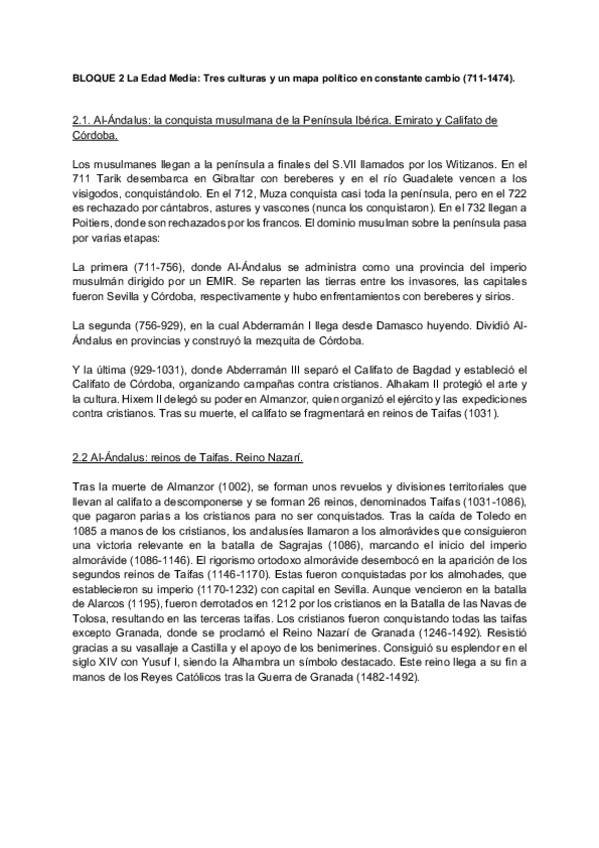 BLOQUE 2 La Edad Media: Tres culturas y un mapa político en constante cambio (711-1474).

2.1. Al-Ándalus: la conquista musulmana de la Península Ibérica. Emirato y Califato de Córdoba.

Los musulmanes llegan a la península a finales del S.VII llamados por los Witizanos. En el 711 Tarik desembarca en Gibraltar con bereberes y en el río Guadalete vencen a los visigodos, conquistándolo. En el 712, Muza conquista casi toda la península, pero en el 722 es rechazado por cántabros, astures y vascones (nunca los conquistaron). En el 732 llegan a Poitiers, donde son rechazados por los francos. El dominio musulman sobre la península pasa por varias etapas:

La primera (711-756), donde Al-Ándalus se administra como una provincia del imperio musulmán dirigido por un EMIR. Se reparten las tierras entre los invasores, las capitales fueron Sevilla y Córdoba, respectivamente y hubo enfrentamientos con bereberes y sirios.

La segunda (756-929), en la cual Abderramán I llega desde Damasco huyendo. Dividió Al-Ándalus en provincias y construyó la mezquita de Córdoba.

Y la última (929-1031), donde Abderramán III separó el Califato de Bagdad y estableció el Califato de Córdoba, organizando campañas contra cristianos. Alhakam II protegió el arte y la cultura. Hixem II delegó su poder en Almanzor, quien organizó el ejército y las expediciones contra cristianos. Tras su muerte, el califato se fragmentará en reinos de Taifas (1031).

2.2 Al-Ándalus: reinos de Taifas. Reino Nazarí.

Tras la muerte de Almanzor (1002), se forman unos revuelos y divisiones territoriales que llevan al califato a descomponerse y se forman 26 reinos, denominados Taifas (1031-1086), que pagaron parias a los cristianos para no ser conquistados. Tras la caída de Toledo en 1085 a manos de los cristianos, los andalusíes llamaron a los almorávides que consiguieron una victoria relevante en la batalla de Sagrajas (1086), marcando el inicio del imperio almorávide (1086-1146). El rigorismo ortodoxo almorávide desembocó en la aparición de los segundos reinos de Taifas (1146-1170). Estas fueron conquistadas por los almohades, que establecieron su imperio (1170-1232) con capital en Sevilla. Aunque vencieron en la batalla de Alarcos (1195), fueron derrotados en 1212 por los cristianos en la Batalla de las Navas de Tolosa, resultando en las terceras taifas. Los cristianos fueron conquistando todas las taifas excepto Granada, donde se proclamó el Reino Nazarí de Granada (1246-1492). Resistió gracias a su vasallaje a Castilla y el apoyo de los benimerines. Consiguió su esplendor en el siglo XIV con Yusuf I, siendo la Alhambra un símbolo destacado. Este reino llega a su fin a manos de los Reyes Católicos tras la Guerra de Granada (1482-1492).